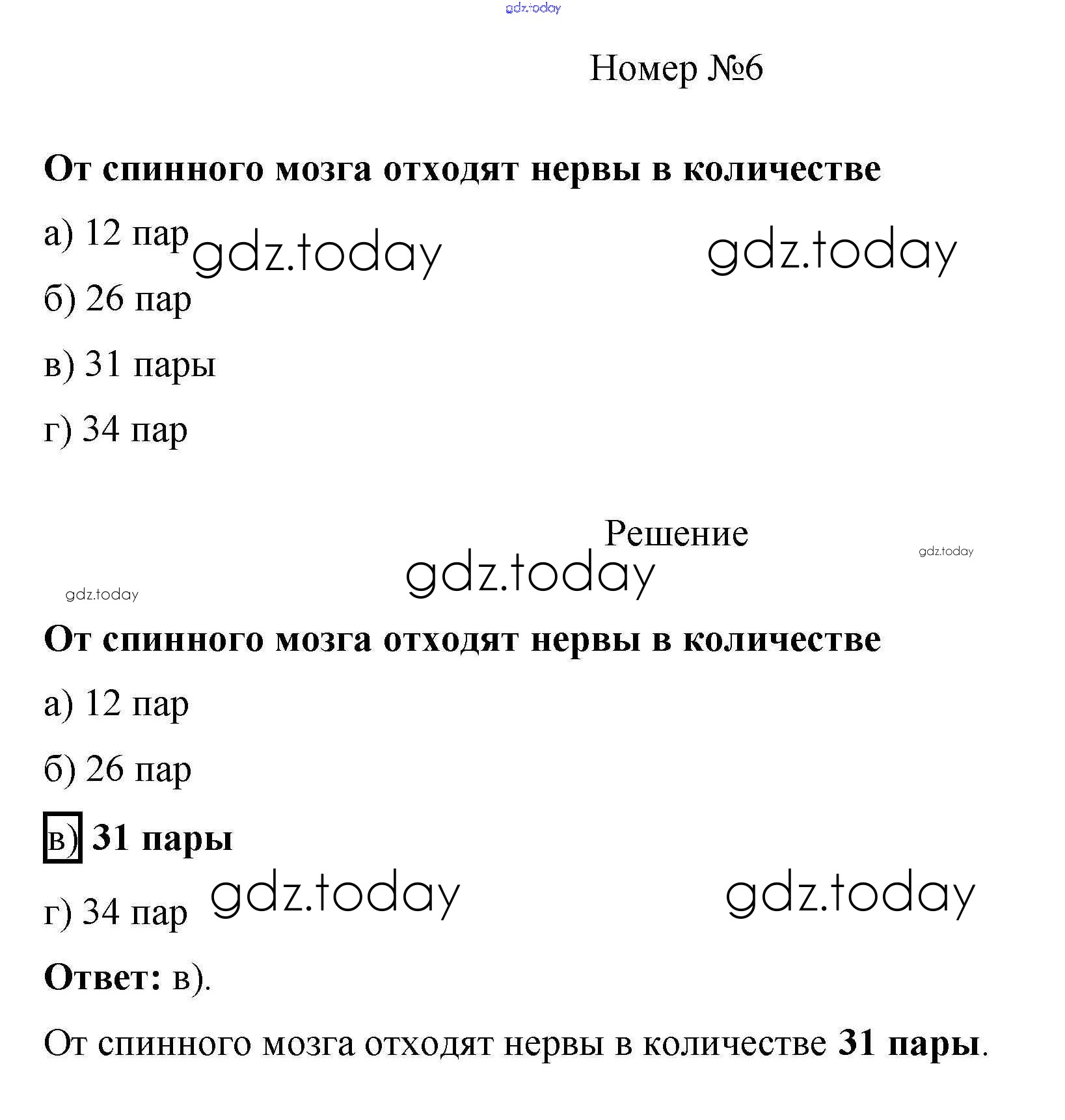 gdz.today

Номер №6

От спинного мозга отходят нервы в количестве

а) 12 пар gdz.today gdz.today

б) 26 пар

в) 31 пары

г) 34 пар

Решение

gdz.today

gdz.today gdz.today

От спинного мозга отходят нервы в количестве

а) 12 пар

б) 26 пар

в) 31 пары

г) 34 пар gdz.today gdz.today

Ответ: в).

От спинного мозга отходят нервы в количестве 31 пары.